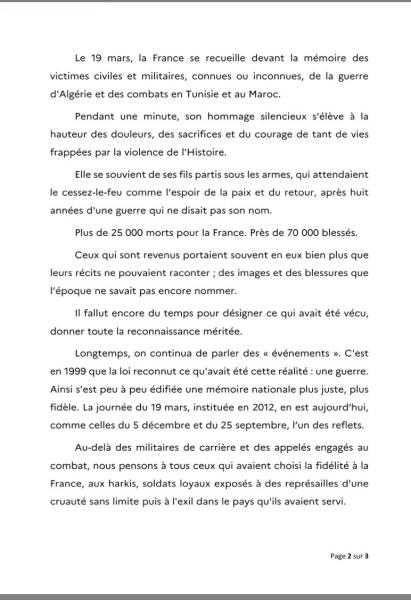 Le 19 mars, la France se recueille devant la mémoire des victimes civiles et militaires, connues ou inconnues, de la guerre d'Algérie et des combats en Tunisie et au Maroc.

Pendant une minute, son hommage silencieux s'élève à la hauteur des douleurs, des sacrifices et du courage de tant de vies frappées par la violence de l'Histoire.

Elle se souvient de ses fils partis sous les armes, qui attendaient le cessez-le-feu comme l'espoir de la paix et du retour, après huit années d'une guerre qui ne disait pas son nom.

Plus de 25 000 morts pour la France. Près de 70 000 blessés.

Ceux qui sont revenus portaient souvent en eux bien plus que leurs récits ne pouvaient raconter ; des images et des blessures que l'époque ne savait pas encore nommer.

Il fallut encore du temps pour désigner ce qui avait été vécu, donner toute la reconnaissance méritée.

Longtemps, on continua de parler des « événements ». C'est en 1999 que la loi reconnut ce qu'avait été cette réalité : une guerre. Ainsi s'est peu à peu édifiée une mémoire nationale plus juste, plus fidèle. La journée du 19 mars, instituée en 2012, en est aujourd'hui, comme celles du 5 décembre et du 25 septembre, l'un des reflets.

Au-delà des militaires de carrière et des appelés engagés au combat, nous pensons à tous ceux qui avaient choisi la fidélité à la France, aux harkis, soldats loyaux exposés à des représailles d'une cruauté sans limite puis à l'exil dans le pays qu'ils avaient servi.

Page 2 sur 3